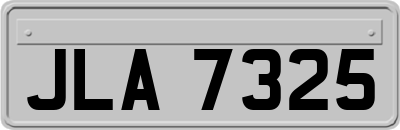 JLA 7325